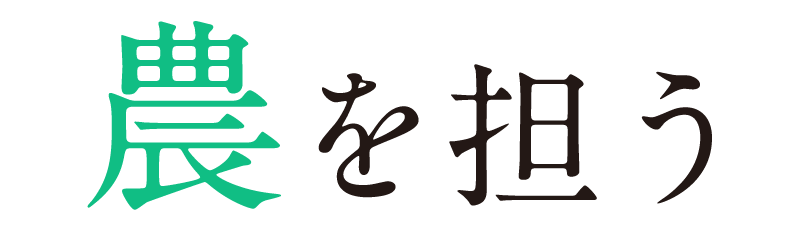 農を担う